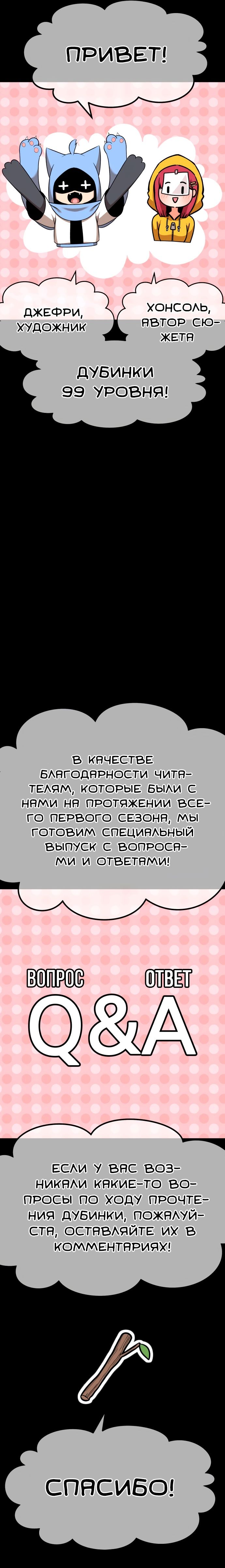 ПРИВЕТ!

ДЖЕФРИ, ХУДОЖНИК

ХОНСОЛЬ, АВТОР СЮЖЕТА

ДУБИНКИ 99 УРОВНЯ!

В КАЧЕСТВЕ БЛАГОДАРНОСТИ ЧИТАТЕЛЯМ, КОТОРЫЕ БЫЛИ С НАМИ НА ПРОТЯЖЕНИИ ВСЕГО ПЕРВОГО СЕЗОНА, МЫ ГОТОВИМ СПЕЦИАЛЬНЫЙ ВЫПУСК С ВОПРОСАМИ И ОТВЕТАМИ!

ВОПРОС ОТВЕТ

Q&A

ЕСЛИ У ВАС ВОЗНИКАЛИ КАКИЕ-ТО ВОПРОСЫ ПО ХОДУ ПРОЧТЕНИЯ ДУБИНКИ, ПОЖАЛУЙСТА, ОСТАВЛЯЙТЕ ИХ В КОММЕНТАРИЯХ!

СПАСИБО!